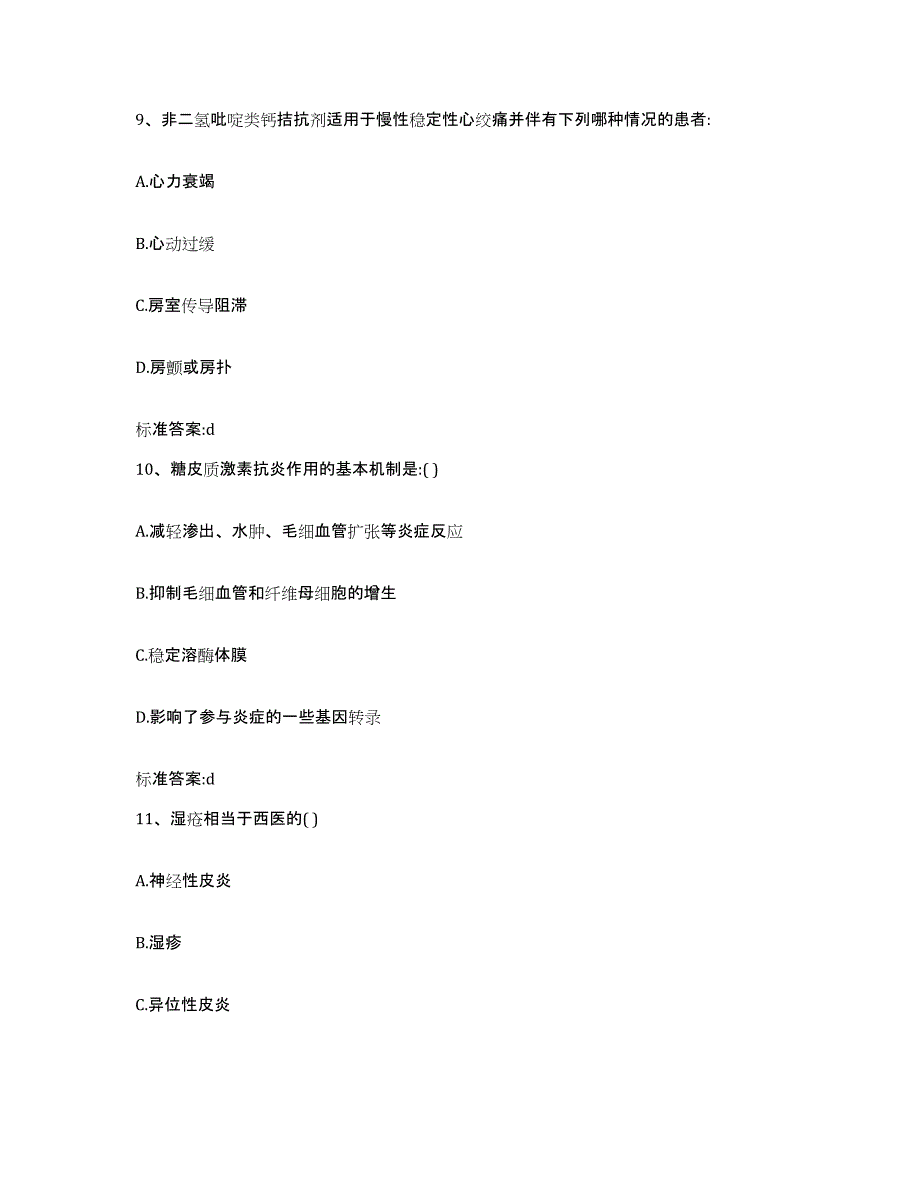 9、非二氢吡啶类钙拮抗剂适用于慢性稳定性心绞痛并伴有下列哪种情况的患者:

A.心力衰竭

B.心动过缓

C.房室传导阻滞

D.房颤或房扑

标准答案:d

10、糖皮质激素抗炎作用的基本机制是:( )

A.减轻渗出、水肿、毛细血管扩张等炎症反应

B.抑制毛细血管和纤维母细胞的增生

C.稳定溶酶体膜

D.影响了参与炎症的一些基因转录

标准答案:d

11、湿疮相当于西医的( )

A.神经性皮炎

B.湿疹

C.异位性皮炎